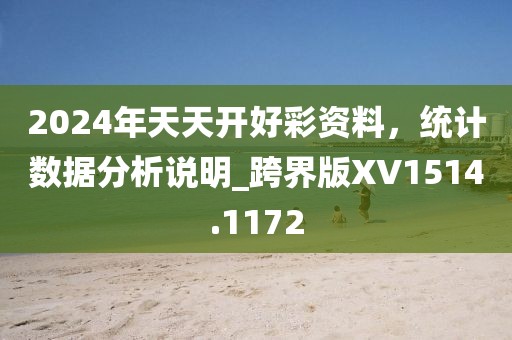 2024年天天开好彩资料，统计数据分析说明_跨界版XV1514.1172